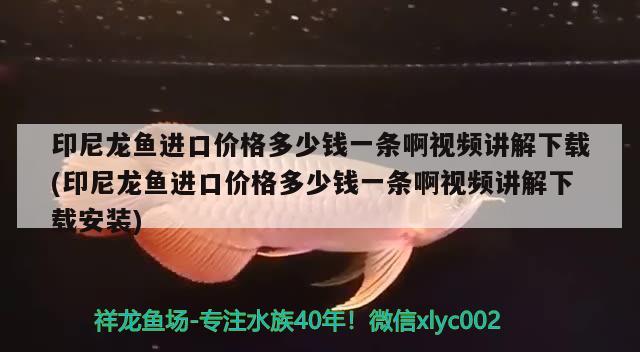 印尼龙鱼进口价格多少钱一条啊视频讲解下载(印尼龙鱼进口价格多少钱一条啊视频讲解下载安装)

祥龙鱼场-专注水族40年！微信xlyc002